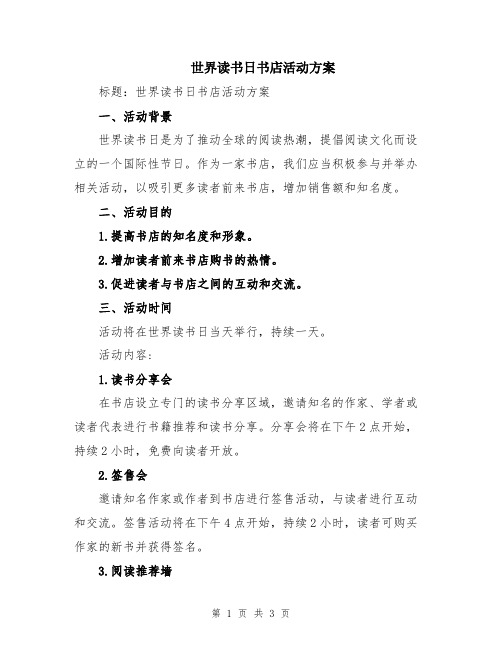 世界读书日书店活动方案

标题：世界读书日书店活动方案

一、活动背景

世界读书日是为了推动全球的阅读热潮，提倡阅读文化而设立的一个国际性节日。作为一家书店，我们应当积极参与并举办相关活动，以吸引更多读者前来书店，增加销售额和知名度。

二、活动目的

1.提高书店的知名度和形象。

2.增加读者前来书店购书的热情。

3.促进读者与书店之间的互动和交流。

三、活动时间

活动将在世界读书日当天举行，持续一天。

活动内容：

1.读书分享会

在书店设立专门的读书分享区域，邀请知名的作家、学者或读者代表进行书籍推荐和读书分享。分享会将在下午2点开始，持续2小时，免费向读者开放。

2.签售会

邀请知名作家或作者到书店进行签售活动，与读者进行互动和交流。签售活动将在下午4点开始，持续2小时，读者可购买作家的新书并获得签名。

3.阅读推荐墙

第 1 页 共 3 页